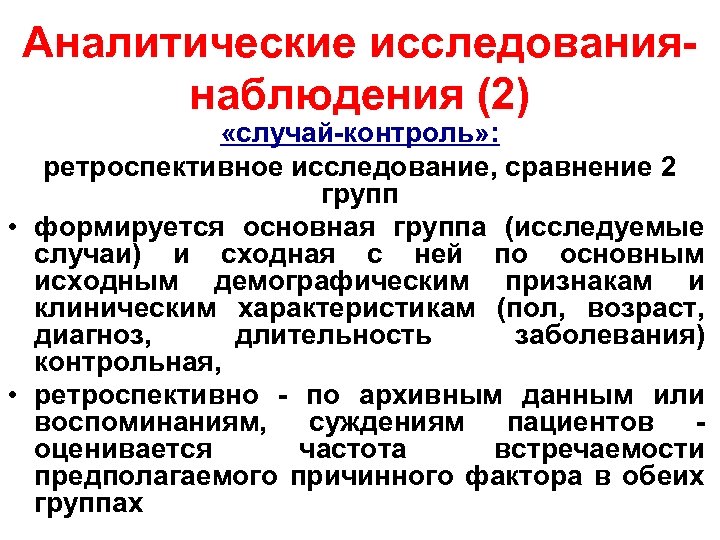 Аналитические исследования-наблюдения (2)

«случай-контроль»:

ретроспективное исследование, сравнение 2 групп

• формируется основная группа (исследуемые случаи) и сходная с ней по основным исходным демографическим признакам и клиническим характеристикам (пол, возраст, диагноз, длительность заболевания) контрольная,

• ретроспективно - по архивным данным или воспоминаниям, суждениям пациентов - оценивается частота встречаемости предполагаемого причинного фактора в обеих группах